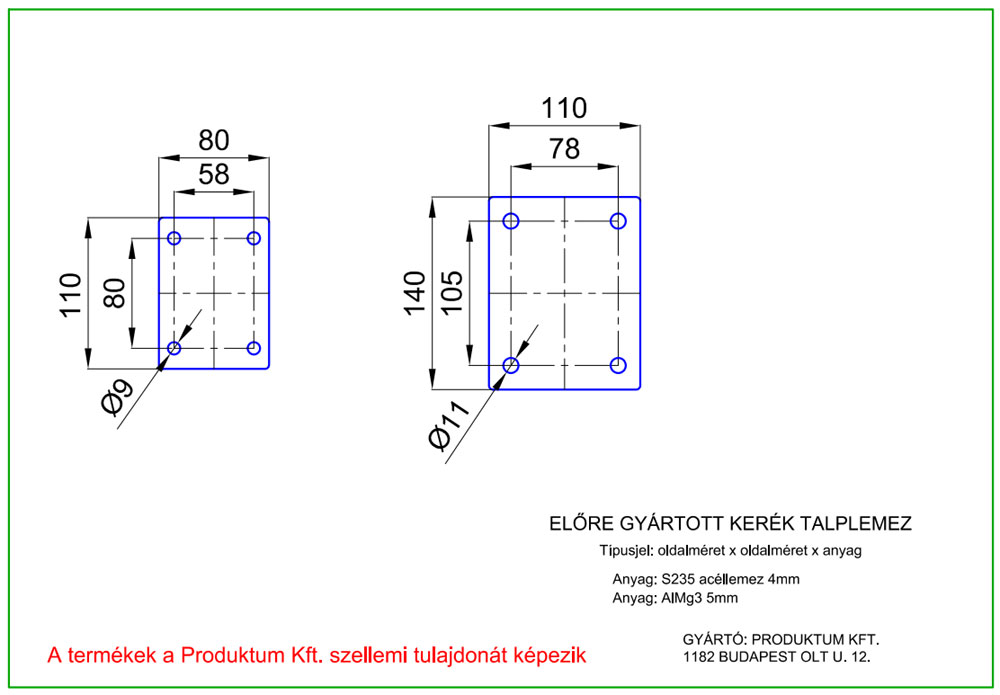 80

58

110

80

Ø9

110

78

140

105

Ø11

ELŐRE GYÁRTOTT KERÉK TALPLEMEZ

Tipusjel: oldalméret x oldalméret x anyag

Anyag: S235 acéllemez 4mm
Anyag: AlMg3 5mm

A termékek a Produktum Kft. szellemi tulajdonát képezik

GYÁRTÓ: PRODUKTUM KFT.
1182 BUDAPEST OLT U. 12.